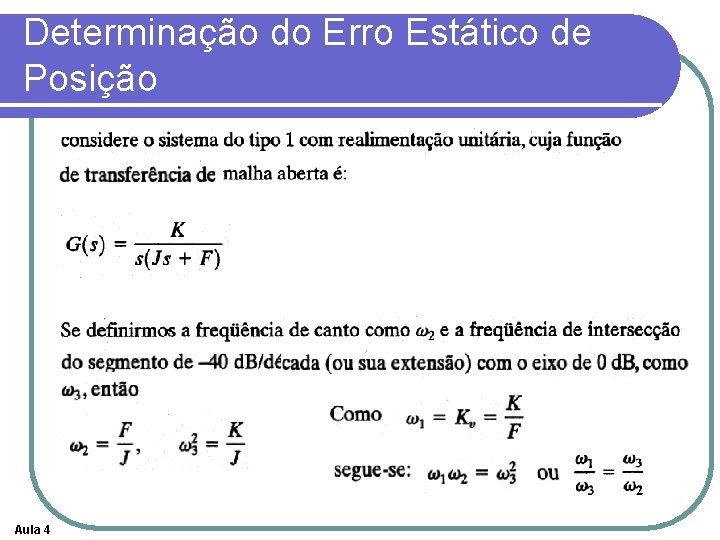 Determinação do Erro Estático de Posição

considere o sistema do tipo 1 com realimentação unitária, cuja função de transferência de malha aberta é:

$G(s) = \frac{K}{s(Js + F)}$

Se definirmos a freqüência de canto como $\omega_2$ e a freqüência de intersecção do segmento de –40 dB/década (ou sua extensão) com o eixo de 0 dB, como $\omega_3$, então

$\omega_2 = \frac{F}{J}$, $\omega_3^2 = \frac{K}{J}$

Como $\omega_1 = K_v = \frac{K}{F}$

segue-se: $\omega_1\omega_2 = \omega_3^2$ ou $\frac{\omega_1}{\omega_3} = \frac{\omega_3}{\omega_2}$

Aula 4